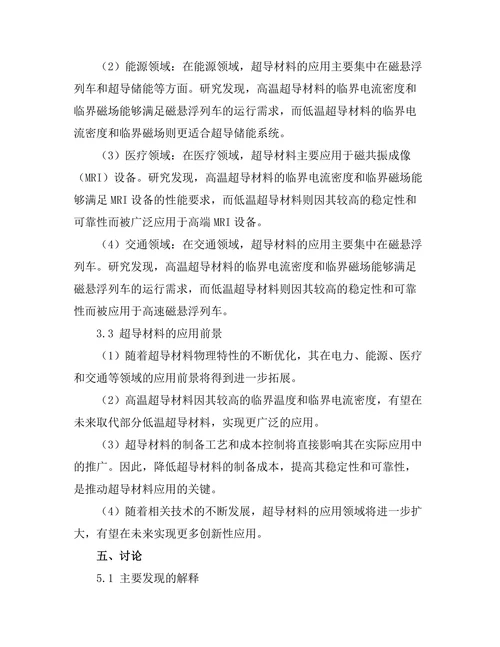 （2）能源领域：在能源领域，超导材料的应用主要集中在磁悬浮列车和超导储能等方面。研究发现，高温超导材料的临界电流密度和临界磁场能够满足磁悬浮列车的运行需求，而低温超导材料的临界电流密度和临界磁场则更适合超导储能系统。

（3）医疗领域：在医疗领域，超导材料主要应用于磁共振成像（MRI）设备。研究发现，高温超导材料的临界电流密度和临界磁场能够满足 MRI 设备的性能要求，而低温超导材料则因其较高的稳定性和可靠性而被广泛应用于高端 MRI 设备。

（4）交通领域：在交通领域，超导材料的应用主要集中在磁悬浮列车。研究发现，高温超导材料的临界电流密度和临界磁场能够满足磁悬浮列车的运行需求，而低温超导材料则因其较高的稳定性和可靠性而被应用于高速磁悬浮列车。

3.3 超导材料的应用前景

（1）随着超导材料物理特性的不断优化，其在电力、能源、医疗和交通等领域的应用前景将得到进一步拓展。

（2）高温超导材料因其较高的临界温度和临界电流密度，有望在未来取代部分低温超导材料，实现更广泛的应用。

（3）超导材料的制备工艺和成本控制将直接影响其在实际应用中的推广。因此，降低超导材料的制备成本，提高其稳定性和可靠性，是推动超导材料应用的关键。

（4）随着相关技术的不断发展，超导材料的应用领域将进一步扩大，有望在未来实现更多创新性应用。

五、讨论

5.1 主要发现的解释